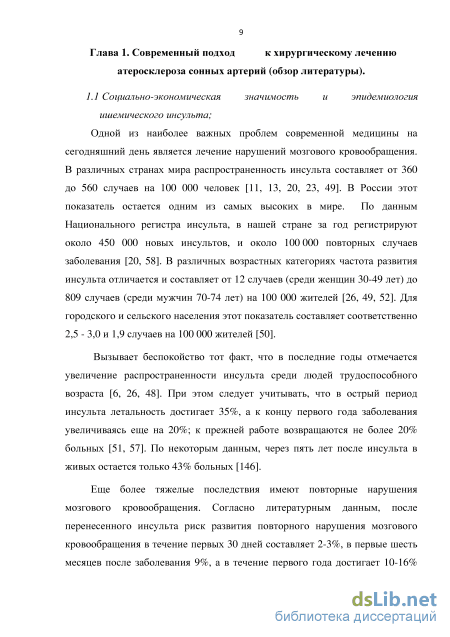 9

Глава 1. Современный подход к хирургическому лечению атеросклероза сонных артерий (обзор литературы).

1.1 Социально-экономическая значимость и эпидемиология ишемического инсульта;

Одной из наиболее важных проблем современной медицины на сегодняшний день является лечение нарушений мозгового кровообращения. В различных странах мира распространенность инсульта составляет от 360 до 560 случаев на 100 000 человек [11, 13, 20, 23, 49]. В России этот показатель остается одним из самых высоких в мире. По данным Национального регистра инсульта, в нашей стране за год регистрируют около 450 000 новых инсультов, и около 100 000 повторных случаев заболевания [20, 58]. В различных возрастных категориях частота развития инсульта отличается и составляет от 12 случаев (среди женщин 30-49 лет) до 809 случаев (среди мужчин 70-74 лет) на 100 000 жителей [26, 49, 52]. Для городского и сельского населения этот показатель составляет соответственно 2,5 - 3,0 и 1,9 случаев на 100 000 жителей [50].

Вызывает беспокойство тот факт, что в последние годы отмечается увеличение распространенности инсульта среди людей трудоспособного возраста [6, 26, 48]. При этом следует учитывать, что в острый период инсульта летальность достигает 35%, а к концу первого года заболевания увеличиваясь еще на 20%; к прежней работе возвращаются не более 20% больных [51, 57]. По некоторым данным, через пять лет после инсульта в живых остается только 43% больных [146].

Еще более тяжелые последствия имеют повторные нарушения мозгового кровообращения. Согласно литературным данным, после перенесенного инсульта риск развития повторного нарушения мозгового кровообращения в течение первых 30 дней составляет 2-3%, в первые шесть месяцев после заболевания 9%, а в течение первого года достигает 10-16%

dsLib.net
библиотека диссертаций